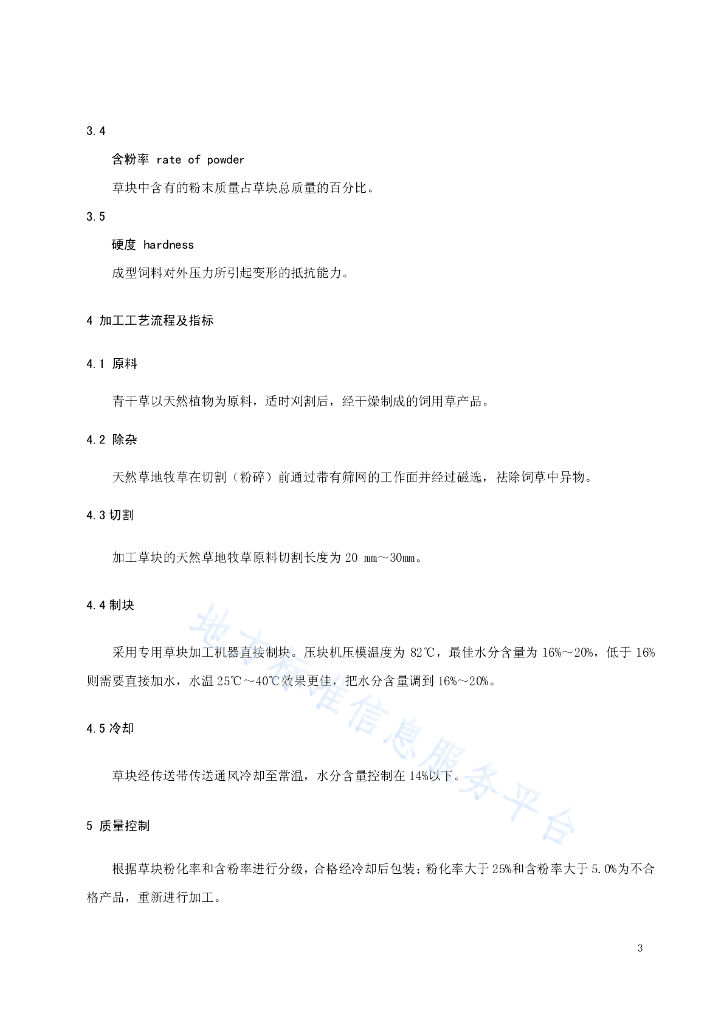 3.4

含粉率 rate of powder

草块中含有的粉末质量占草块总质量的百分比。

3.5

硬度 hardness

成型饲料对外压力所引起变形的抵抗能力。

4 加工工艺流程及指标

4.1 原料

青干草以天然植物为原料，适时刈割后，经干燥制成的饲用草产品。

4.2 除杂

天然草地牧草在切割（粉碎）前通过带有筛网的工作面并经过磁选，祛除饲草中异物。

4.3 切割

加工草块的天然草地牧草原料切割长度为 20 mm～30mm。

4.4 制块

采用专用草块加工机器直接制块。压块机压模温度为 82℃，最佳水分含量为 16%～20%，低于 16%则需要直接加水，水温 25℃～40℃效果更佳，把水分含量调到 16%～20%。

4.5 冷却

草块经传送带传送通风冷却至常温，水分含量控制在 14%以下。

5 质量控制

根据草块粉化率和含粉率进行分级，合格经冷却后包装；粉化率大于 25%和含粉率大于 5.0%为不合格产品，重新进行加工。

地方标准信息服务平台

3